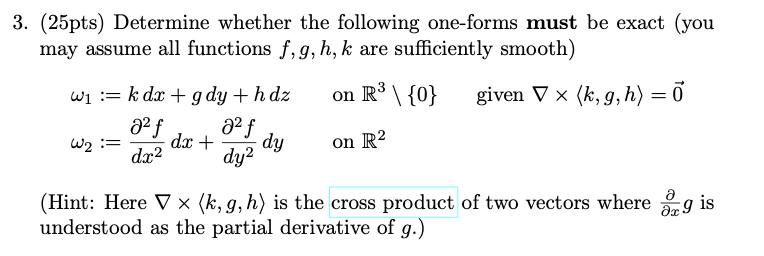 3. (25pts) Determine whether the following one-forms **must** be exact (you may assume all functions $f, g, h, k$ are sufficiently smooth)

$\omega_1 := k\,dx + g\,dy + h\,dz$ on $\mathbb{R}^3 \setminus \{0\}$ given $\nabla \times \langle k, g, h \rangle = \vec{0}$

$\omega_2 := \frac{\partial^2 f}{dx^2}\,dx + \frac{\partial^2 f}{dy^2}\,dy$ on $\mathbb{R}^2$

(Hint: Here $\nabla \times \langle k, g, h \rangle$ is the cross product of two vectors where $\frac{\partial}{\partial x} g$ is understood as the partial derivative of $g$.)